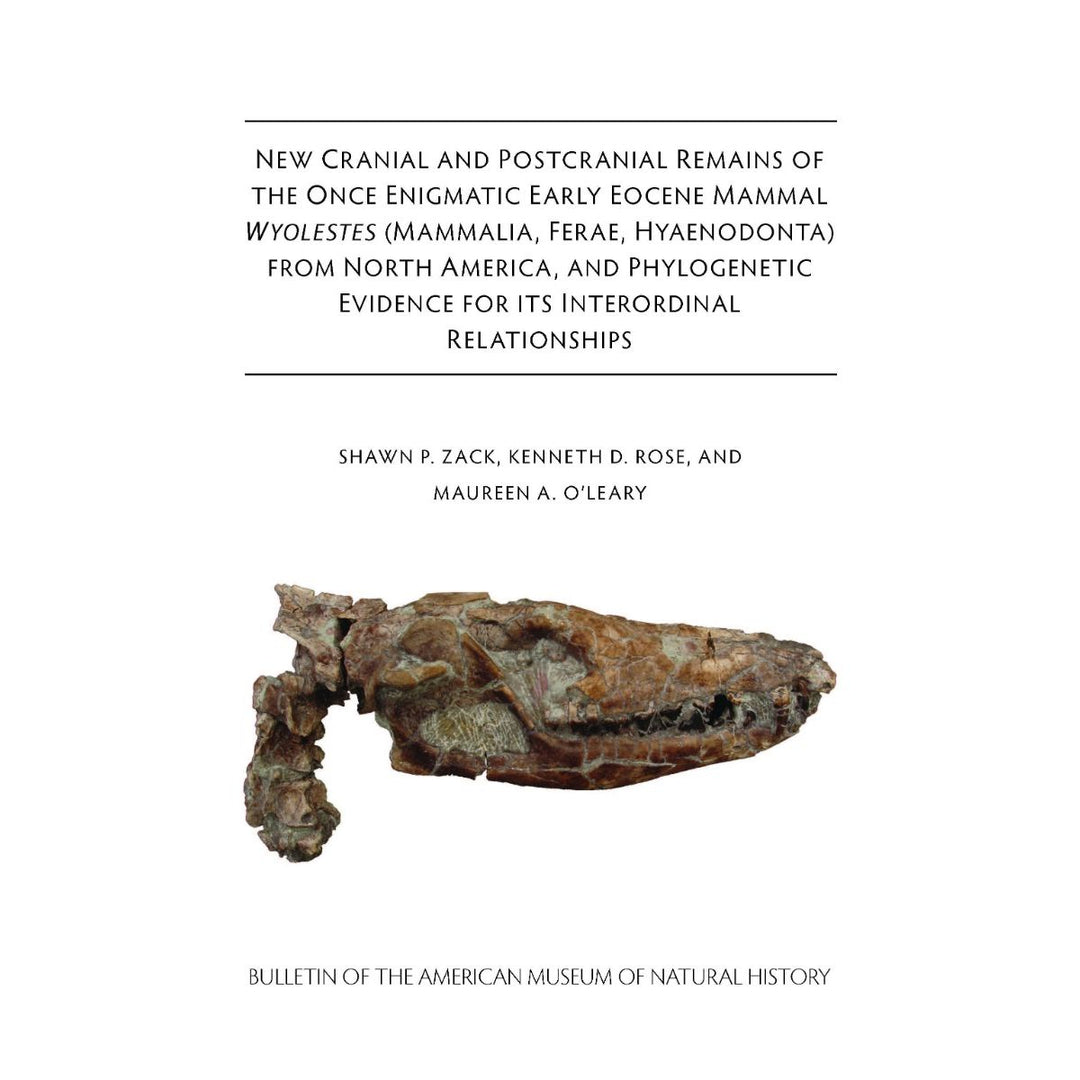 NEW CRANIAL AND POSTCRANIAL REMAINS OF THE ONCE ENIGMATIC EARLY EOCENE MAMMAL WYOLESTES (MAMMALIA, FERAE, HYAENODONTA) FROM NORTH AMERICA, AND PHYLOGENETIC EVIDENCE FOR ITS INTERORDINAL RELATIONSHIPS

SHAWN P. ZACK, KENNETH D. ROSE, AND MAUREEN A. O'LEARY

BULLETIN OF THE AMERICAN MUSEUM OF NATURAL HISTORY